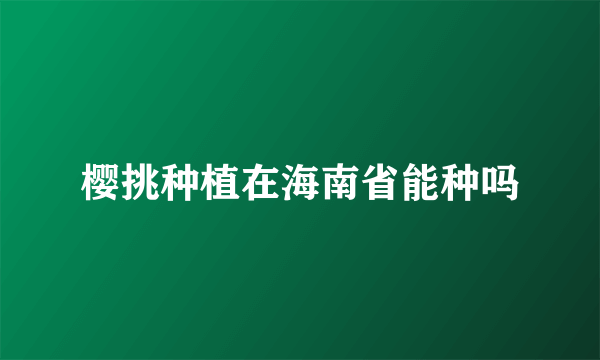 樱挑种植在海南省能种吗